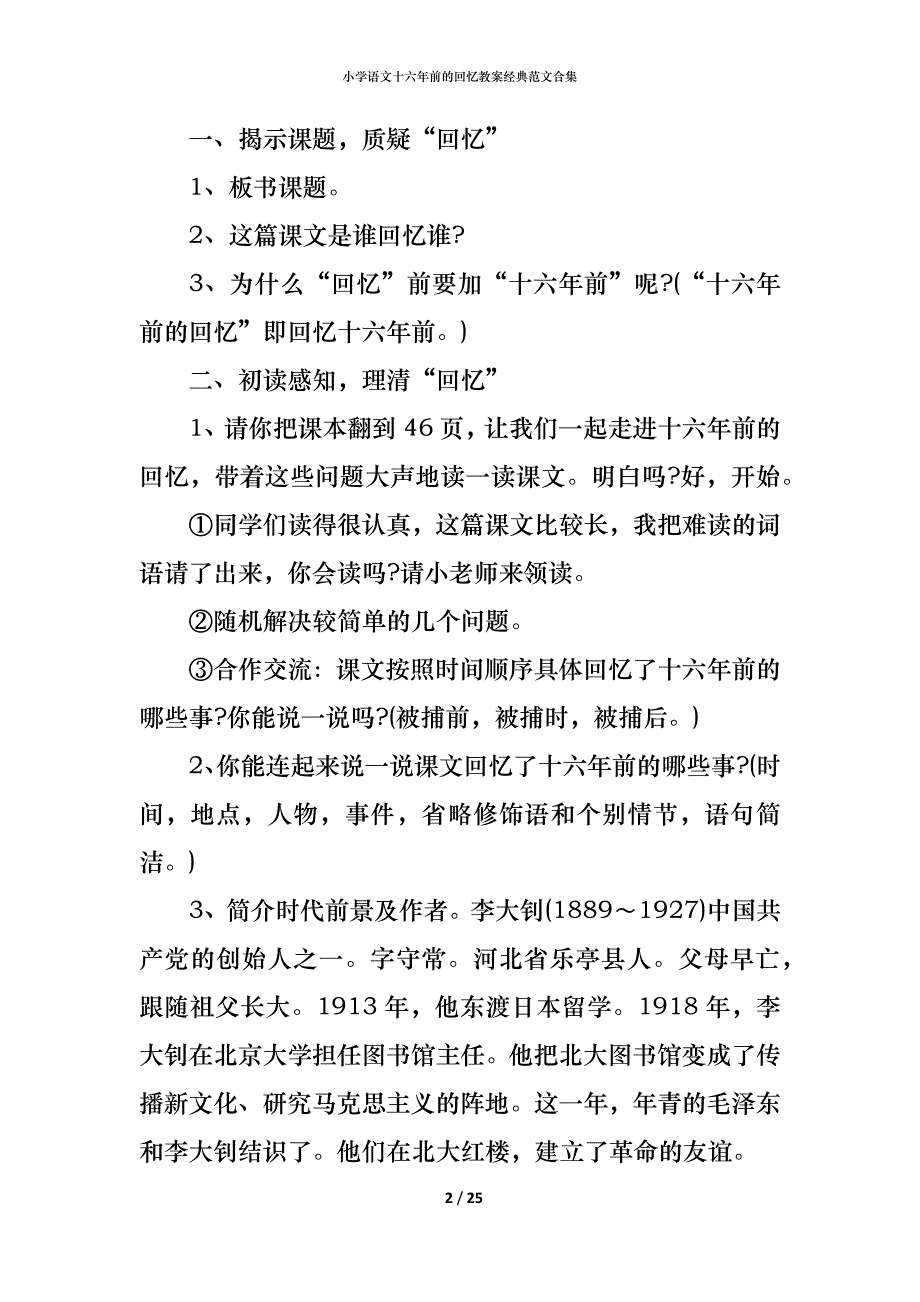 小学语文十六年前的回忆教案经典范文合集

一、揭示课题，质疑“回忆”

1、板书课题。

2、这篇课文是谁回忆谁?

3、为什么“回忆”前要加“十六年前”呢?(“十六年前的回忆”即回忆十六年前。)

二、初读感知，理清“回忆”

1、请你把课本翻到46页，让我们一起走进十六年前的回忆，带着这些问题大声地读一读课文。明白吗?好，开始。

①同学们读得很认真，这篇课文比较长，我把难读的词语请了出来，你会读吗?请小老师来领读。

②随机解决较简单的几个问题。

③合作交流：课文按照时间顺序具体回忆了十六年前的哪些事?你能说一说吗?(被捕前，被捕时，被捕后。)

2、你能连起来说一说课文回忆了十六年前的哪些事?(时间，地点，人物，事件，省略修饰语和个别情节，语句简洁。)

3、简介时代前景及作者。李大钊(1889～1927)中国共产党的创始人之一。字守常。河北省乐亭县人。父母早亡，跟随祖父长大。1913年，他东渡日本留学。1918年，李大钊在北京大学担任图书馆主任。他把北大图书馆变成了传播新文化、研究马克思主义的阵地。这一年，年青的毛泽东和李大钊结识了。他们在北大红楼，建立了革命的友谊。

2 / 25